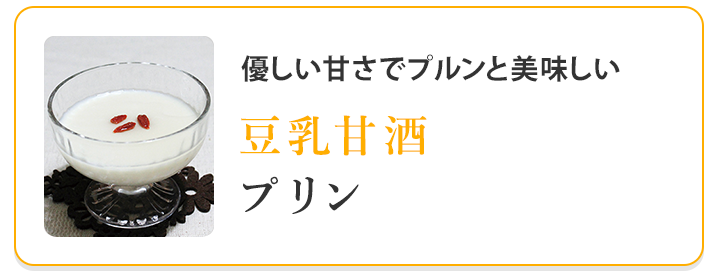 優しい甘さでプルンと美味しい

豆乳甘酒

プリン